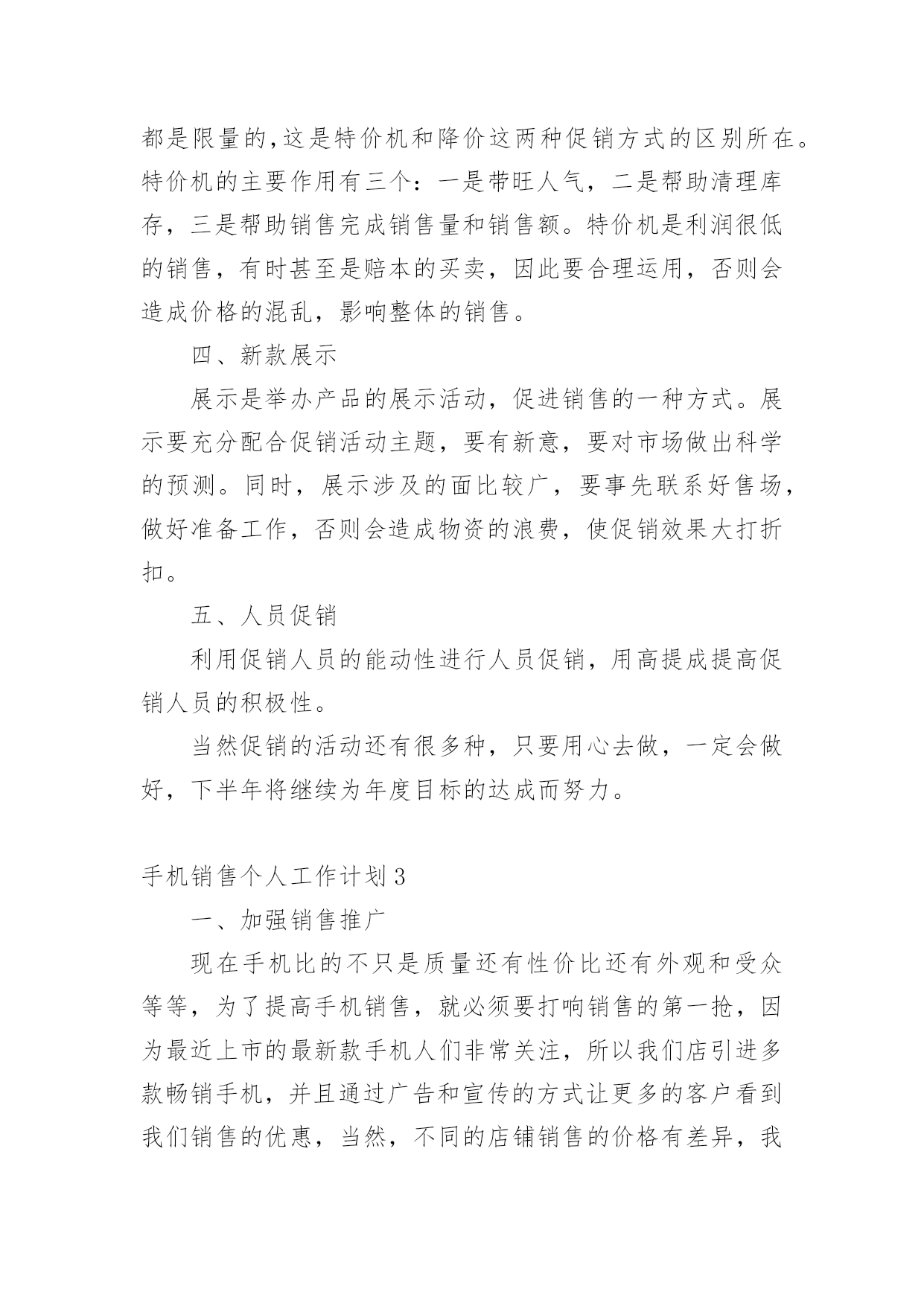 都是限量的,这是特价机和降价这两种促销方式的区别所在。特价机的主要作用有三个：一是带旺人气，二是帮助清理库存，三是帮助销售完成销售量和销售额。特价机是利润很低的销售，有时甚至是赔本的买卖，因此要合理运用，否则会造成价格的混乱，影响整体的销售。

四、新款展示

展示是举办产品的展示活动，促进销售的一种方式。展示要充分配合促销活动主题，要有新意，要对市场做出科学的预测。同时，展示涉及的面比较广，要事先联系好售场，做好准备工作，否则会造成物资的浪费，使促销效果大打折扣。

五、人员促销

利用促销人员的能动性进行人员促销，用高提成提高促销人员的积极性。

当然促销的活动还有很多种，只要用心去做，一定会做好，下半年将继续为年度目标的达成而努力。

手机销售个人工作计划3

一、加强销售推广

现在手机比的不只是质量还有性价比还有外观和受众等等，为了提高手机销售，就必须要打响销售的第一抢，因为最近上市的最新款手机人们非常关注，所以我们店引进多款畅销手机，并且通过广告和宣传的方式让更多的客户看到我们销售的优惠，当然，不同的店铺销售的价格有差异，我